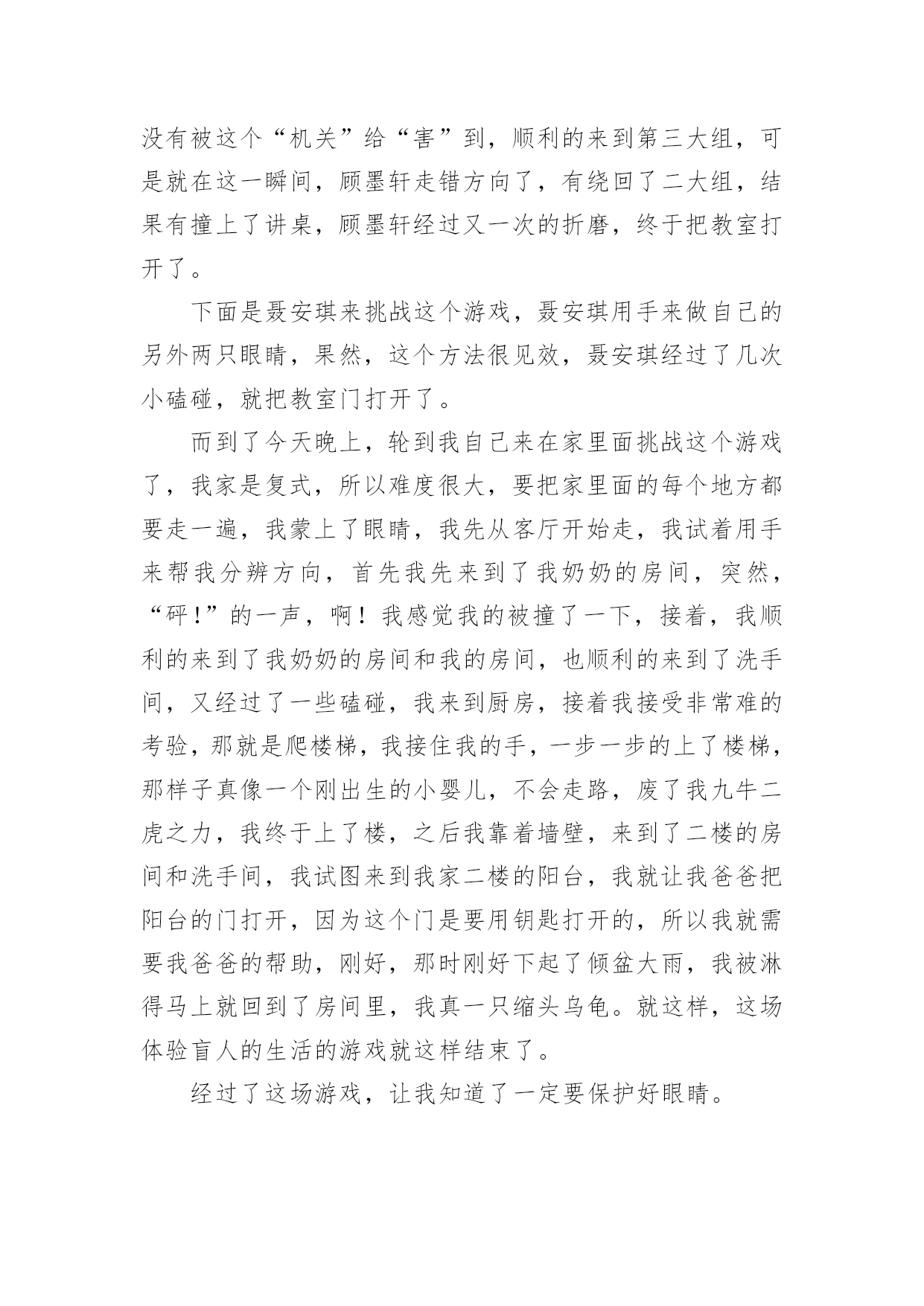 没有被这个“机关”给“害”到，顺利的来到第三大组，可是就在这一瞬间，顾墨轩走错方向了，有绕回了二大组，结果有撞上了讲桌，顾墨轩经过又一次的折磨，终于把教室打开了。

下面是聂安琪来挑战这个游戏，聂安琪用手来做自己的另外两只眼睛，果然，这个方法很见效，聂安琪经过了几次小磕碰，就把教室门打开了。

而到了今天晚上，轮到我自己来在家里面挑战这个游戏了，我家是复式，所以难度很大，要把家里面的每个地方都要走一遍，我蒙上了眼睛，我先从客厅开始走，我试着用手来帮我分辨方向，首先我先来到了我奶奶的房间，突然，“砰！”的一声，啊！我感觉我的被撞了一下，接着，我顺利的来到了我奶奶的房间和我的房间，也顺利的来到了洗手间，又经过了一些磕碰，我来到厨房，接着我接受非常难的考验，那就是爬楼梯，我接住我的手，一步一步的上了楼梯，那样子真像一个刚出生的小婴儿，不会走路，废了我九牛二虎之力，我终于上了楼，之后我靠着墙壁，来到了二楼的房间和洗手间，我试图来到我家二楼的阳台，我就让我爸爸把阳台的门打开，因为这个门是要用钥匙打开的，所以我就需要我爸爸的帮助，刚好，那时刚好下起了倾盆大雨，我被淋得马上就回到了房间里，我真一只缩头乌龟。就这样，这场体验盲人的生活的游戏就这样结束了。

经过了这场游戏，让我知道了一定要保护好眼睛。